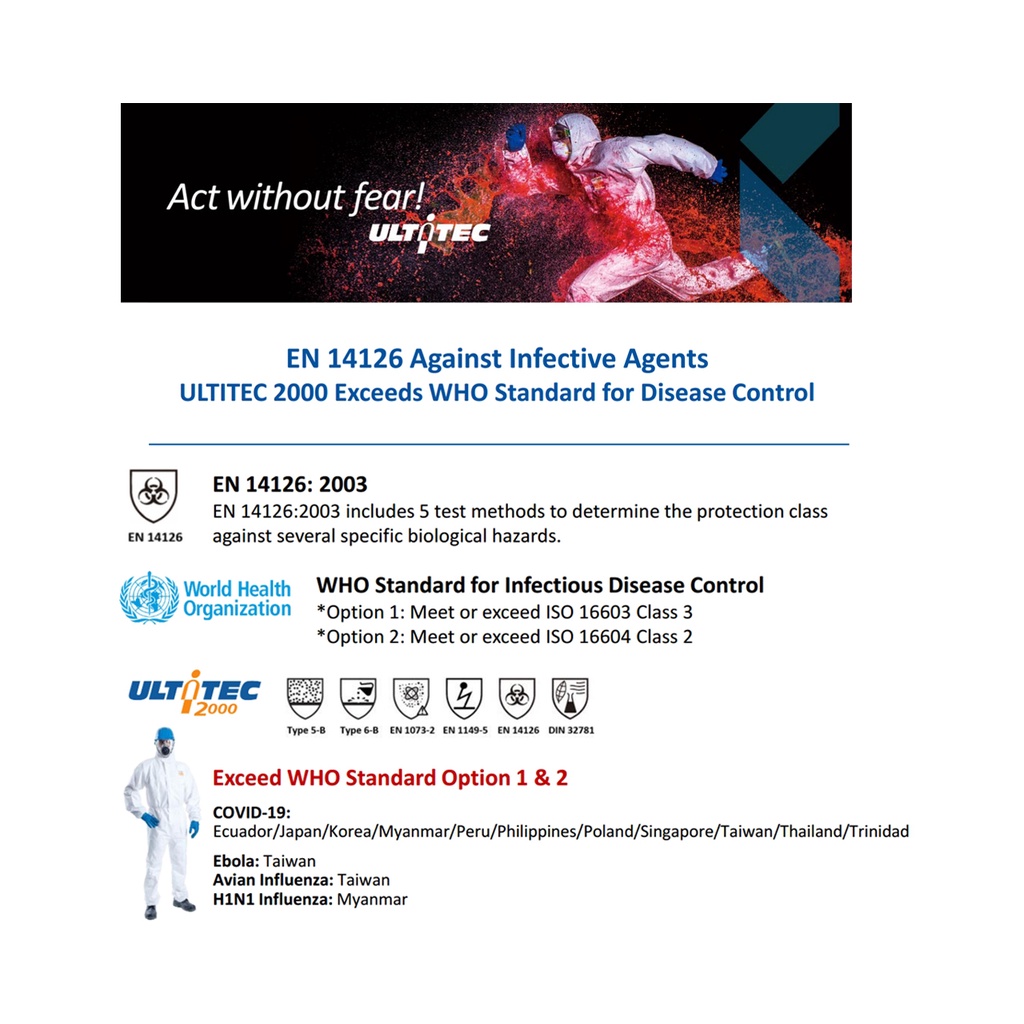 Act without fear!
ULTITEC

EN 14126 Against Infective Agents
ULTITEC 2000 Exceeds WHO Standard for Disease Control

EN 14126

EN 14126: 2003

EN 14126:2003 includes 5 test methods to determine the protection class against several specific biological hazards.

World Health Organization

WHO Standard for Infectious Disease Control
*Option 1: Meet or exceed ISO 16603 Class 3
*Option 2: Meet or exceed ISO 16604 Class 2

ULTITEC 2000

Type 5-B
Type 6-B
EN 1073-2
EN 1149-5
EN 14126
DIN 32781

Exceed WHO Standard Option 1 & 2

COVID-19:
Ecuador/Japan/Korea/Myanmar/Peru/Philippines/Poland/Singapore/Taiwan/Thailand/Trinidad

Ebola: Taiwan
Avian Influenza: Taiwan
H1N1 Influenza: Myanmar